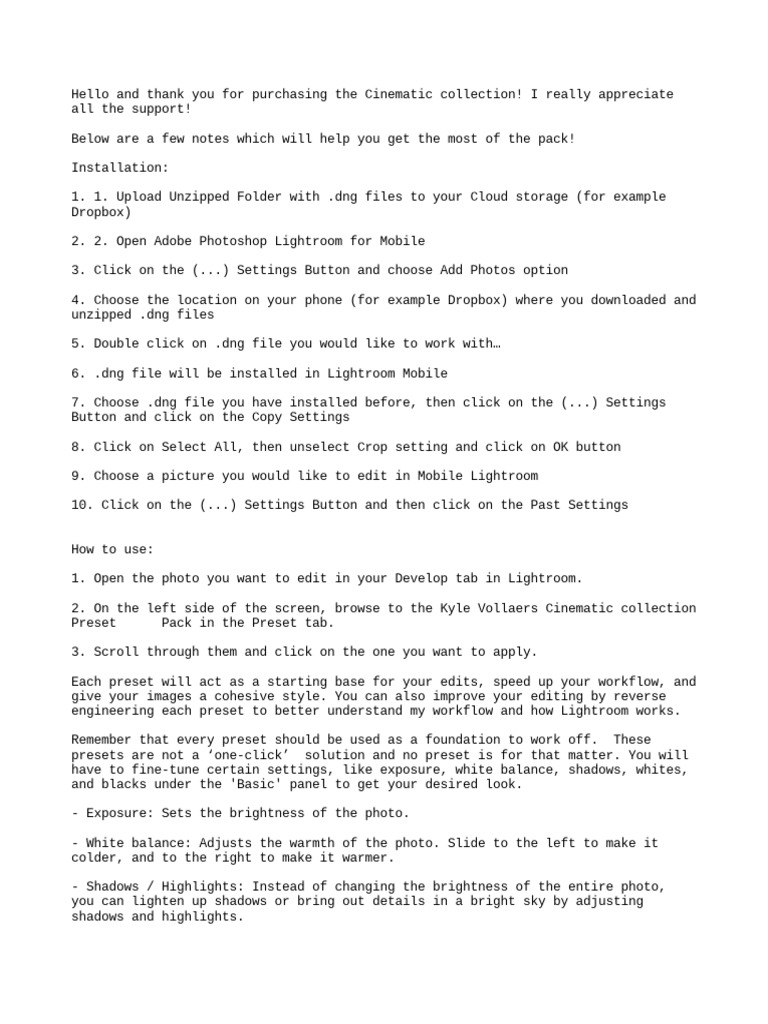 Hello and thank you for purchasing the Cinematic collection! I really appreciate all the support!

Below are a few notes which will help you get the most of the pack!

Installation:

1. 1. Upload Unzipped Folder with .dng files to your Cloud storage (for example Dropbox)

2. 2. Open Adobe Photoshop Lightroom for Mobile

3. Click on the (...) Settings Button and choose Add Photos option

4. Choose the location on your phone (for example Dropbox) where you downloaded and unzipped .dng files

5. Double click on .dng file you would like to work with…

6. .dng file will be installed in Lightroom Mobile

7. Choose .dng file you have installed before, then click on the (...) Settings Button and click on the Copy Settings

8. Click on Select All, then unselect Crop setting and click on OK button

9. Choose a picture you would like to edit in Mobile Lightroom

10. Click on the (...) Settings Button and then click on the Past Settings

How to use:

1. Open the photo you want to edit in your Develop tab in Lightroom.

2. On the left side of the screen, browse to the Kyle Vollaers Cinematic collection Preset Pack in the Preset tab.

3. Scroll through them and click on the one you want to apply.

Each preset will act as a starting base for your edits, speed up your workflow, and give your images a cohesive style. You can also improve your editing by reverse engineering each preset to better understand my workflow and how Lightroom works.

Remember that every preset should be used as a foundation to work off. These presets are not a 'one-click' solution and no preset is for that matter. You will have to fine-tune certain settings, like exposure, white balance, shadows, whites, and blacks under the 'Basic' panel to get your desired look.

- Exposure: Sets the brightness of the photo.

- White balance: Adjusts the warmth of the photo. Slide to the left to make it colder, and to the right to make it warmer.

- Shadows / Highlights: Instead of changing the brightness of the entire photo, you can lighten up shadows or bring out details in a bright sky by adjusting shadows and highlights.